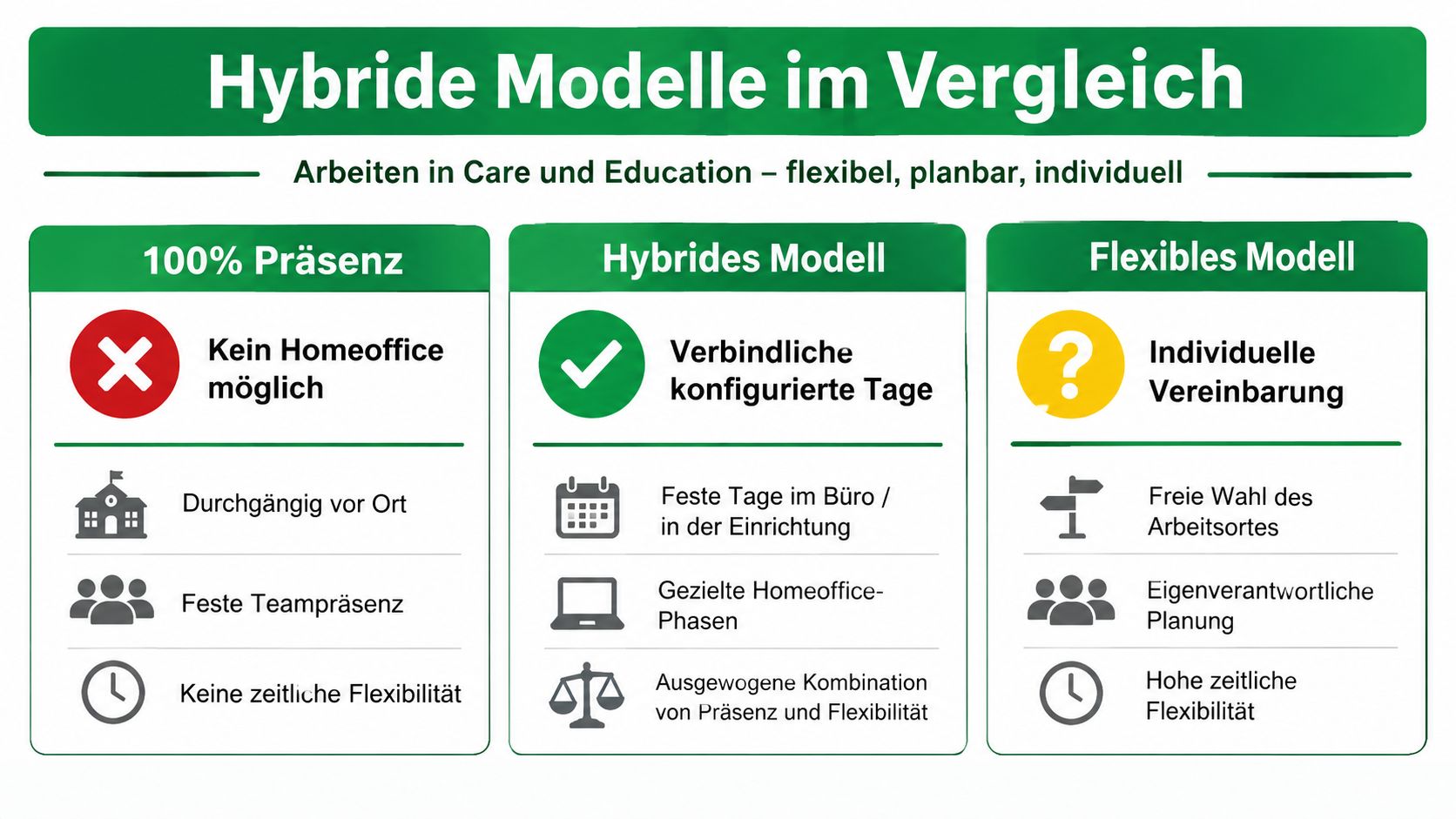 Hybride Modelle im Vergleich

Arbeiten in Care und Education – flexibel, planbar, individuell

100% Präsenz

Kein Homeoffice möglich

Durchgängig vor Ort

Feste Teampräsenz

Keine zeitliche Flexibilität

Hybrides Modell

Verbindliche konfigurierte Tage

Feste Tage im Büro / in der Einrichtung

Gezielte Homeoffice-Phasen

Ausgewogene Kombination von Präsenz und Flexibilität

Flexibles Modell

Individuelle Vereinbarung

Freie Wahl des Arbeitsortes

Eigenverantwortliche Planung

Hohe zeitliche Flexibilität